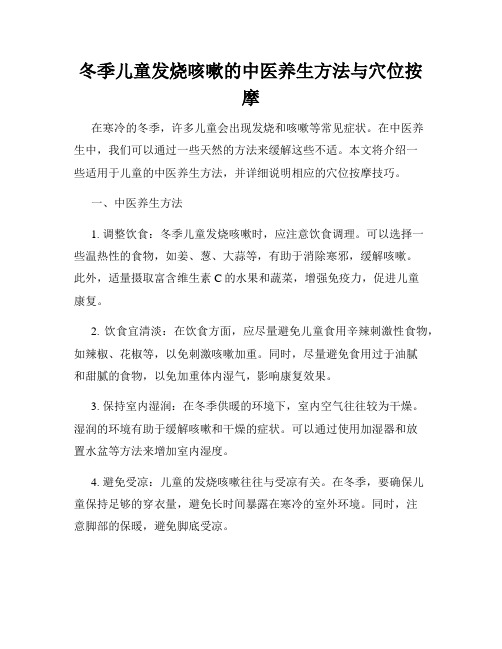 冬季儿童发烧咳嗽的中医养生方法与穴位按摩

在寒冷的冬季，许多儿童会出现发烧和咳嗽等常见症状。在中医养生中，我们可以通过一些天然的方法来缓解这些不适。本文将介绍一些适用于儿童的中医养生方法，并详细说明相应的穴位按摩技巧。

一、中医养生方法

1. 调整饮食：冬季儿童发烧咳嗽时，应注意饮食调理。可以选择一些温热性的食物，如姜、葱、大蒜等，有助于消除寒邪，缓解咳嗽。此外，适量摄取富含维生素 C 的水果和蔬菜，增强免疫力，促进儿童康复。

2. 饮食宜清淡：在饮食方面，应尽量避免儿童食用辛辣刺激性食物，如辣椒、花椒等，以免刺激咳嗽加重。同时，尽量避免食用过于油腻和甜腻的食物，以免加重体内湿气，影响康复效果。

3. 保持室内湿润：在冬季供暖的环境下，室内空气往往较为干燥。湿润的环境有助于缓解咳嗽和干燥的症状。可以通过使用加湿器和放置水盆等方法来增加室内湿度。

4. 避免受凉：儿童的发烧咳嗽往往与受凉有关。在冬季，要确保儿童保持足够的穿衣量，避免长时间暴露在寒冷的室外环境。同时，注意脚部的保暖，避免脚底受凉。